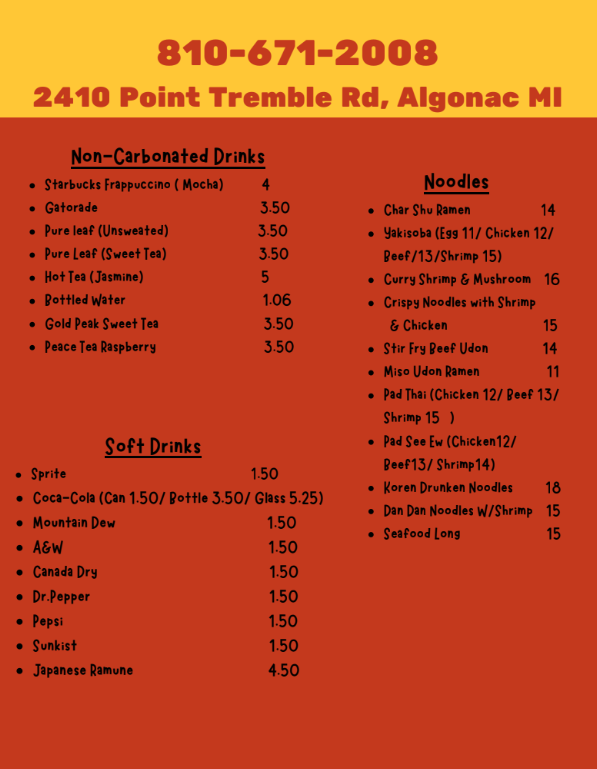 810-671-2008

2410 Point Tremble Rd, Algonac MI

Non-Carbonated Drinks

• Starbucks Frappuccino ( Mocha) 4
• Gatorade 3.50
• Pure leaf (Unsweated) 3.50
• Pure Leaf (Sweet Tea) 3.50
• Hot Tea (Jasmine) 5
• Bottled Water 1.06
• Gold Peak Sweet Tea 3.50
• Peace Tea Raspberry 3.50

Soft Drinks

• Sprite 1.50
• Coca-Cola (Can 1.50/ Bottle 3.50/ Glass 5.25)
• Mountain Dew 1.50
• A&W 1.50
• Canada Dry 1.50
• Dr.Pepper 1.50
• Pepsi 1.50
• Sunkist 1.50
• Japanese Ramune 4.50

Noodles

• Char Shu Ramen 14
• Yakisoba (Egg 11/ Chicken 12/ Beef/13/Shrimp 15)
• Curry Shrimp & Mushroom 16
• Crispy Noodles with Shrimp & Chicken 15
• Stir Fry Beef Udon 14
• Miso Udon Ramen 11
• Pad Thai (Chicken 12/ Beef 13/ Shrimp 15 )
• Pad See Ew (Chicken12/ Beef13/ Shrimp14)
• Koren Drunken Noodles 18
• Dan Dan Noodles W/Shrimp 15
• Seafood Long 15